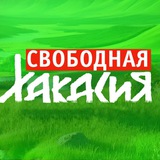 СВОБОДНАЯ
ХАКАСИЯ